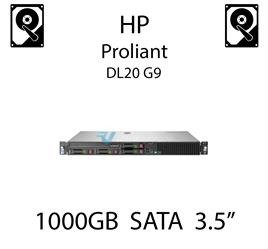 HP
Proliant
DL20 G9

1000GB SATA 3.5”